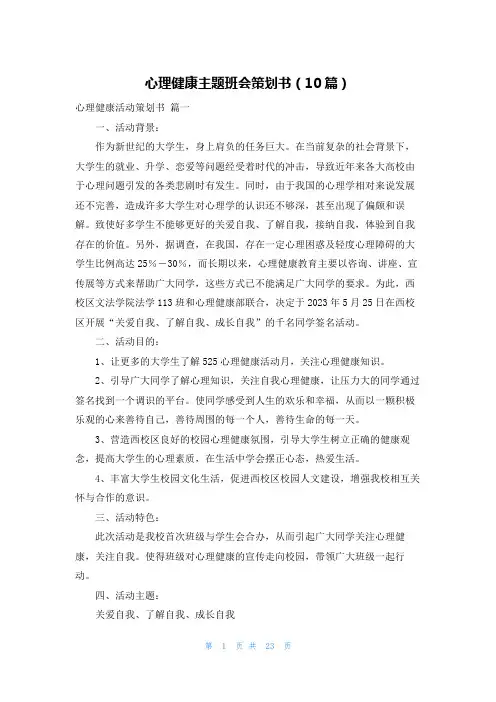 心理健康主题班会策划书（10篇）

心理健康活动策划书 篇一

一、活动背景：

作为新世纪的大学生，身上肩负的任务巨大。在当前复杂的社会背景下，大学生的就业、升学、恋爱等问题经受着时代的冲击，导致近年来各大高校由于心理问题引发的各类悲剧时有发生。同时，由于我国的心理学相对来说发展还不完善，造成许多大学生对心理学的认识还不够深，甚至出现了偏颇和误解。致使好多学生不能够更好的关爱自我、了解自我，接纳自我，体验到自我存在的价值。另外，据调查，在我国，存在一定心理困惑及轻度心理障碍的大学生比例高达25%－30%，而长期以来，心理健康教育主要以咨询、讲座、宣传展等方式来帮助广大同学，这些方式已不能满足广大同学的要求。为此，西校区文法学院法学113班和心理健康部联合，决定于2023年5月25日在西校区开展“关爱自我、了解自我、成长自我”的千名同学签名活动。

二、活动目的：

1、让更多的大学生了解525心理健康活动月，关注心理健康知识。

2、引导广大同学了解心理知识，关注自我心理健康，让压力大的同学通过签名找到一个调识的平台。使同学感受到人生的欢乐和幸福，从而以一颗积极乐观的心来善待自己，善待周围的每一个人，善待生命的每一天。

3、营造西校区良好的校园心理健康氛围，引导大学生树立正确的健康观念，提高大学生的心理素质，在生活中学会摆正心态，热爱生活。

4、丰富大学生校园文化生活，促进西校区校园人文建设，增强我校相互关怀与合作的意识。

三、活动特色：

此次活动是我校首次班级与学生会合办，从而引起广大同学关注心理健康，关注自我。使得班级对心理健康的宣传走向校园，带领广大班级一起行动。

四、活动主题：

关爱自我、了解自我、成长自我

第 1 页 共 23 页